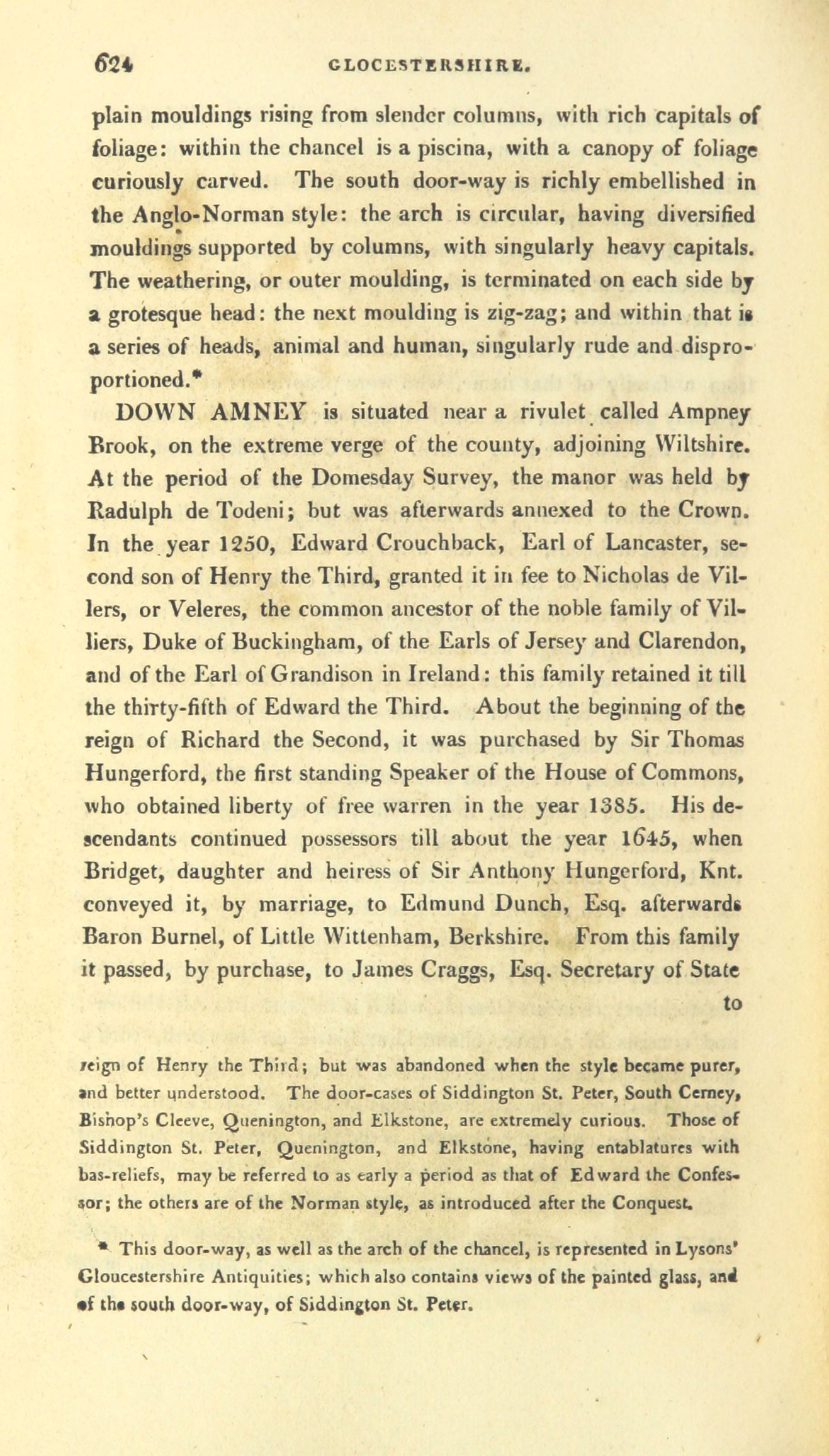 624 GLOCESTERSHIRE.

plain mouldings rising from slender columns, with rich capitals of foliage: within the chancel is a piscina, with a canopy of foliage curiously carved. The south door-way is richly embellished in the Anglo-Norman style: the arch is circular, having diversified mouldings supported by columns, with singularly heavy capitals. The weathering, or outer moulding, is terminated on each side by a grotesque head: the next moulding is zig-zag; and within that is a series of heads, animal and human, singularly rude and disproportioned.*

DOWN AMNEY is situated near a rivulet called Ampney Brook, on the extreme verge of the county, adjoining Wiltshire. At the period of the Domesday Survey, the manor was held by Radulph de Todeni; but was afterwards annexed to the Crown. In the year 1250, Edward Crouchback, Earl of Lancaster, second son of Henry the Third, granted it in fee to Nicholas de Villers, or Veleres, the common ancestor of the noble family of Villiers, Duke of Buckingham, of the Earls of Jersey and Clarendon, and of the Earl of Grandison in Ireland: this family retained it till the thirty-fifth of Edward the Third. About the beginning of the reign of Richard the Second, it was purchased by Sir Thomas Hungerford, the first standing Speaker of the House of Commons, who obtained liberty of free warren in the year 1385. His descendants continued possessors till about the year 1645, when Bridget, daughter and heiress of Sir Anthony Hungerford, Knt. conveyed it, by marriage, to Edmund Dunch, Esq. afterwards Baron Burnel, of Little Wittenham, Berkshire. From this family it passed, by purchase, to James Craggs, Esq. Secretary of State to

reign of Henry the Third; but was abandoned when the style became purer, and better understood. The door-cases of Siddington St. Peter, South Cerney, Bishop's Cleeve, Quenington, and Elkstone, are extremely curious. Those of Siddington St. Peter, Quenington, and Elkstone, having entablatures with bas-reliefs, may be referred to as early a period as that of Edward the Confessor; the others are of the Norman style, as introduced after the Conquest.

* This door-way, as well as the arch of the chancel, is represented in Lysons' Gloucestershire Antiquities; which also contains views of the painted glass, and of the south door-way, of Siddington St. Peter.